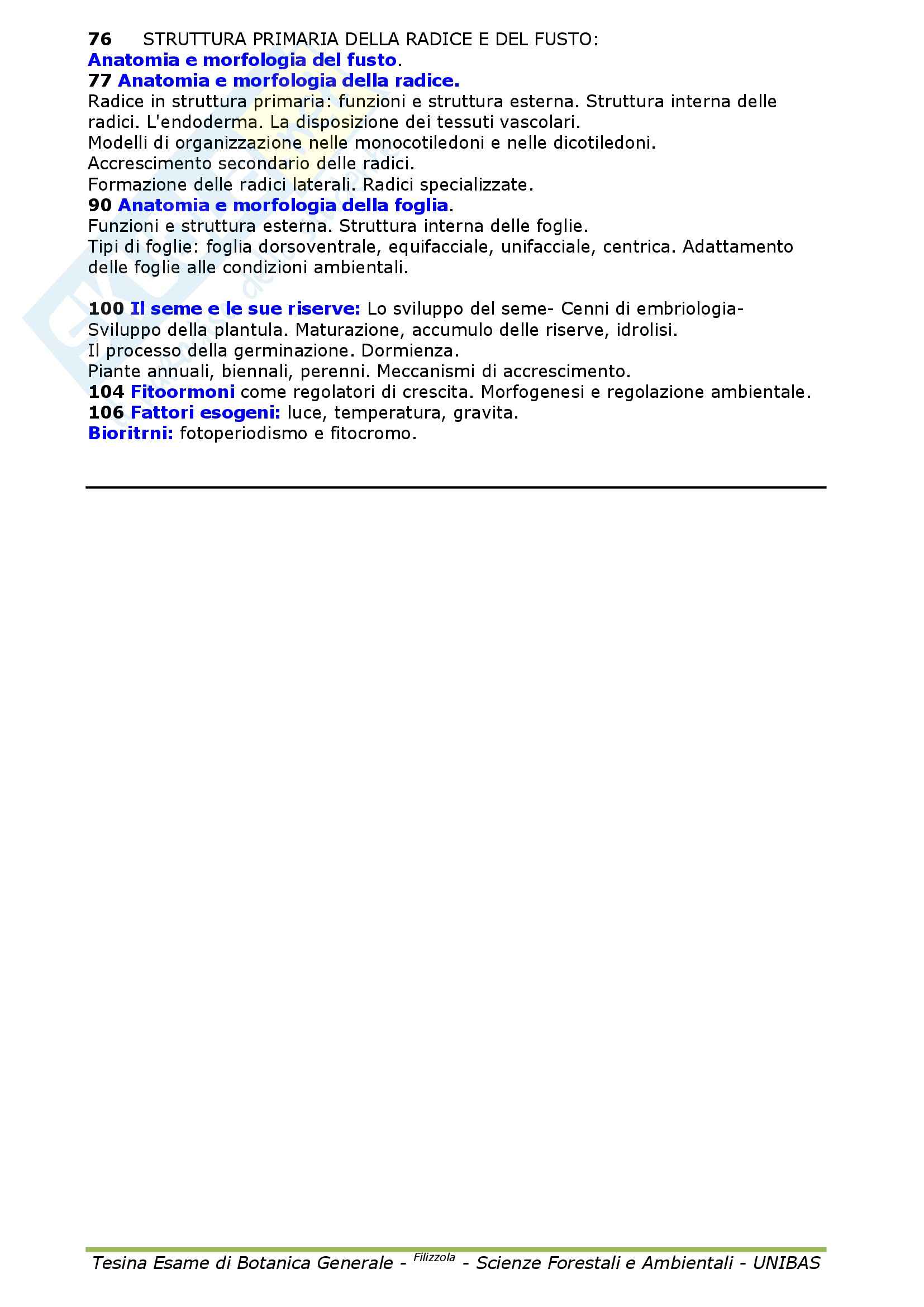 76 STRUTTURA PRIMARIA DELLA RADICE E DEL FUSTO:
Anatomia e morfologia del fusto.
77 Anatomia e morfologia della radice.
Radice in struttura primaria: funzioni e struttura esterna. Struttura interna delle radici. L'endoderma. La disposizione dei tessuti vascolari.
Modelli di organizzazione nelle monocotiledoni e nelle dicotiledoni.
Accrescimento secondario delle radici.
Formazione delle radici laterali. Radici specializzate.
90 Anatomia e morfologia della foglia.
Funzioni e struttura esterna. Struttura interna delle foglie.
Tipi di foglie: foglia dorsoventrale, equifacciale, unifacciale, centrica. Adattamento delle foglie alle condizioni ambientali.

100 Il seme e le sue riserve: Lo sviluppo del seme- Cenni di embriologia- Sviluppo della plantula. Maturazione, accumulo delle riserve, idrolisi.
Il processo della germinazione. Dormienza.
Piante annuali, biennali, perenni. Meccanismi di accrescimento.
104 Fitoormoni come regolatori di crescita. Morfogenesi e regolazione ambientale.
106 Fattori esogeni: luce, temperatura, gravita.
Bioritrni: fotoperiodismo e fitocromo.

Tesina Esame di Botanica Generale - Filizzola - Scienze Forestali e Ambientali - UNIBAS